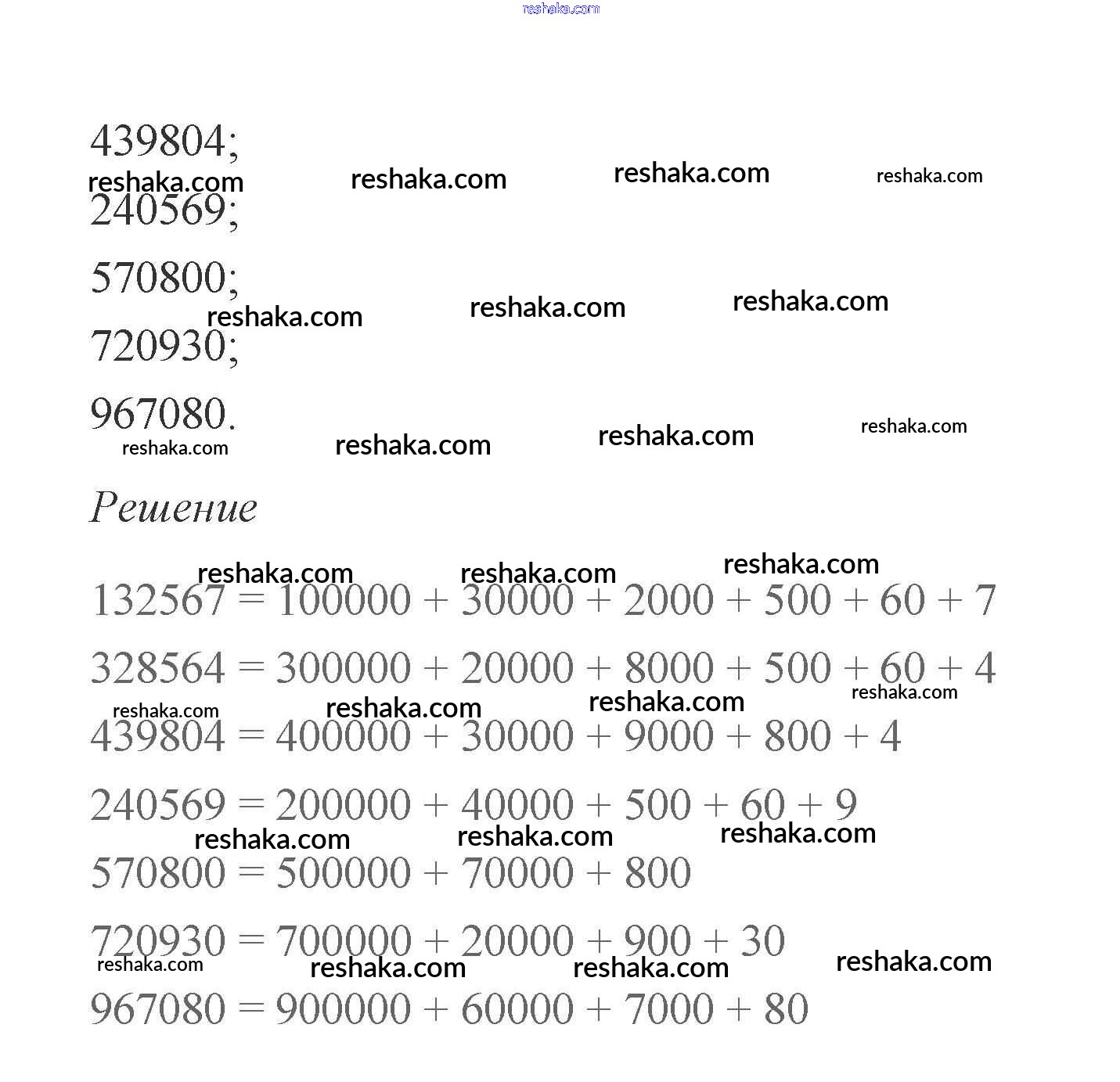 reshaka.com

439804;

reshaka.com reshaka.com reshaka.com reshaka.com

240569;

570800;

reshaka.com reshaka.com reshaka.com

720930;

967080.

reshaka.com reshaka.com reshaka.com reshaka.com

Решение

reshaka.com reshaka.com reshaka.com

$132567 = 100000 + 30000 + 2000 + 500 + 60 + 7$

$328564 = 300000 + 20000 + 8000 + 500 + 60 + 4$

reshaka.com reshaka.com reshaka.com reshaka.com

$439804 = 400000 + 30000 + 9000 + 800 + 4$

$240569 = 200000 + 40000 + 500 + 60 + 9$

reshaka.com reshaka.com reshaka.com

$570800 = 500000 + 70000 + 800$

$720930 = 700000 + 20000 + 900 + 30$

reshaka.com reshaka.com reshaka.com reshaka.com

$967080 = 900000 + 60000 + 7000 + 80$